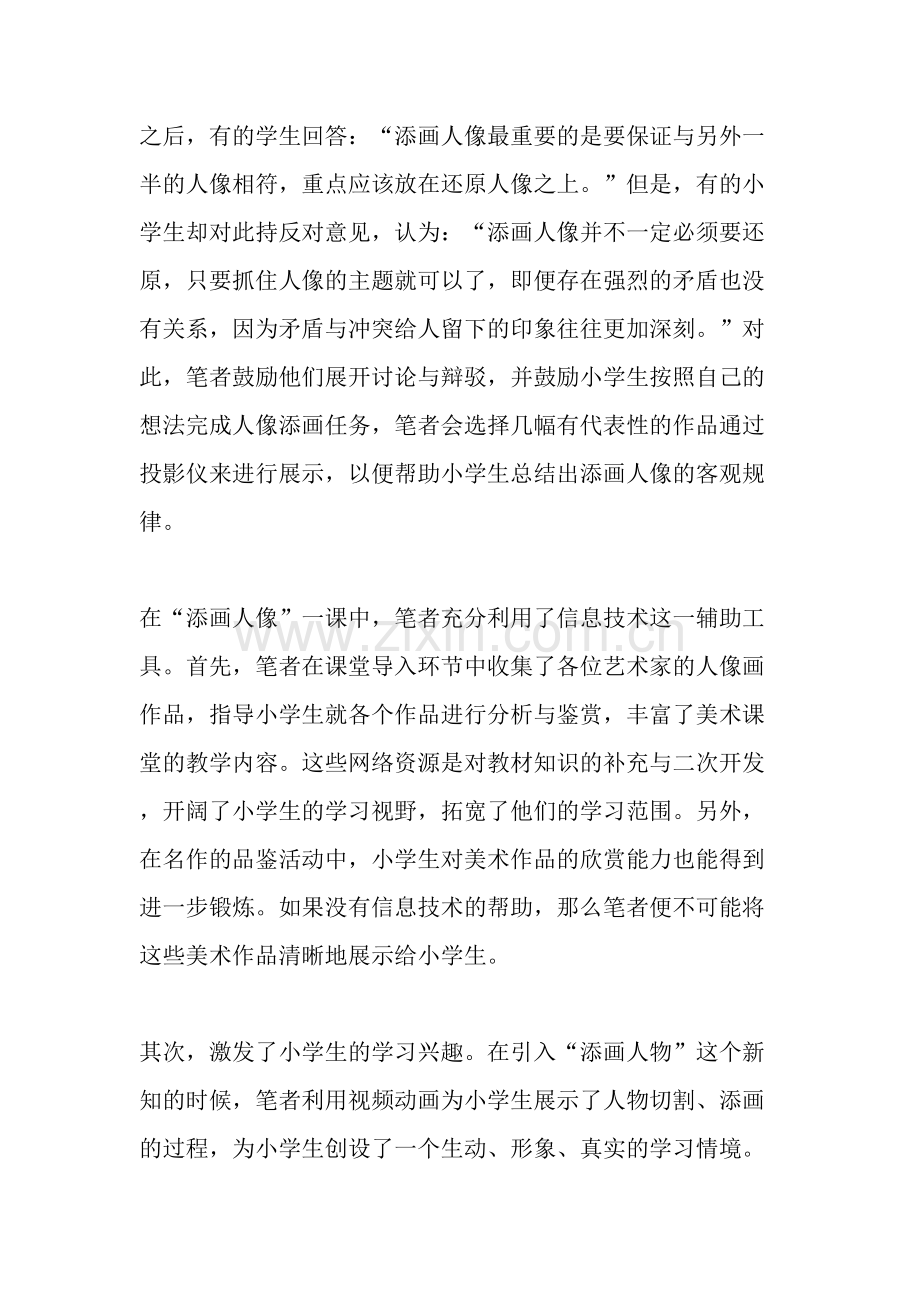 之后，有的学生回答：“添画人像最重要的是要保证与另外一半的人像相符，重点应该放在还原人像之上。”但是，有的小学生却对此持反对意见，认为：“添画人像并不一定必须要还原，只要抓住人像的主题就可以了，即便存在强烈的矛盾也没有关系，因为矛盾与冲突给人留下的印象往往更加深刻。”对此，笔者鼓励他们展开讨论与辩驳，并鼓励小学生按照自己的想法完成人像添画任务，笔者会选择几幅有代表性的作品通过投影仪来进行展示，以便帮助小学生总结出添画人像的客观规律。

在“添画人像”一课中，笔者充分利用了信息技术这一辅助工具。首先，笔者在课堂导入环节中收集了各位艺术家的人像画作品，指导小学生就各个作品进行分析与鉴赏，丰富了美术课堂的教学内容。这些网络资源是对教材知识的补充与二次开发，开阔了小学生的学习视野，拓宽了他们的学习范围。另外，在名作的品鉴活动中，小学生对美术作品的欣赏能力也能得到进一步锻炼。如果没有信息技术的帮助，那么笔者便不可能将这些美术作品清晰地展示给小学生。

其次，激发了小学生的学习兴趣。在引入“添画人物”这个新知的时候，笔者利用视频动画为小学生展示了人物切割、添画的过程，为小学生创设了一个生动、形象、真实的学习情境。

www.zixin.com.cn